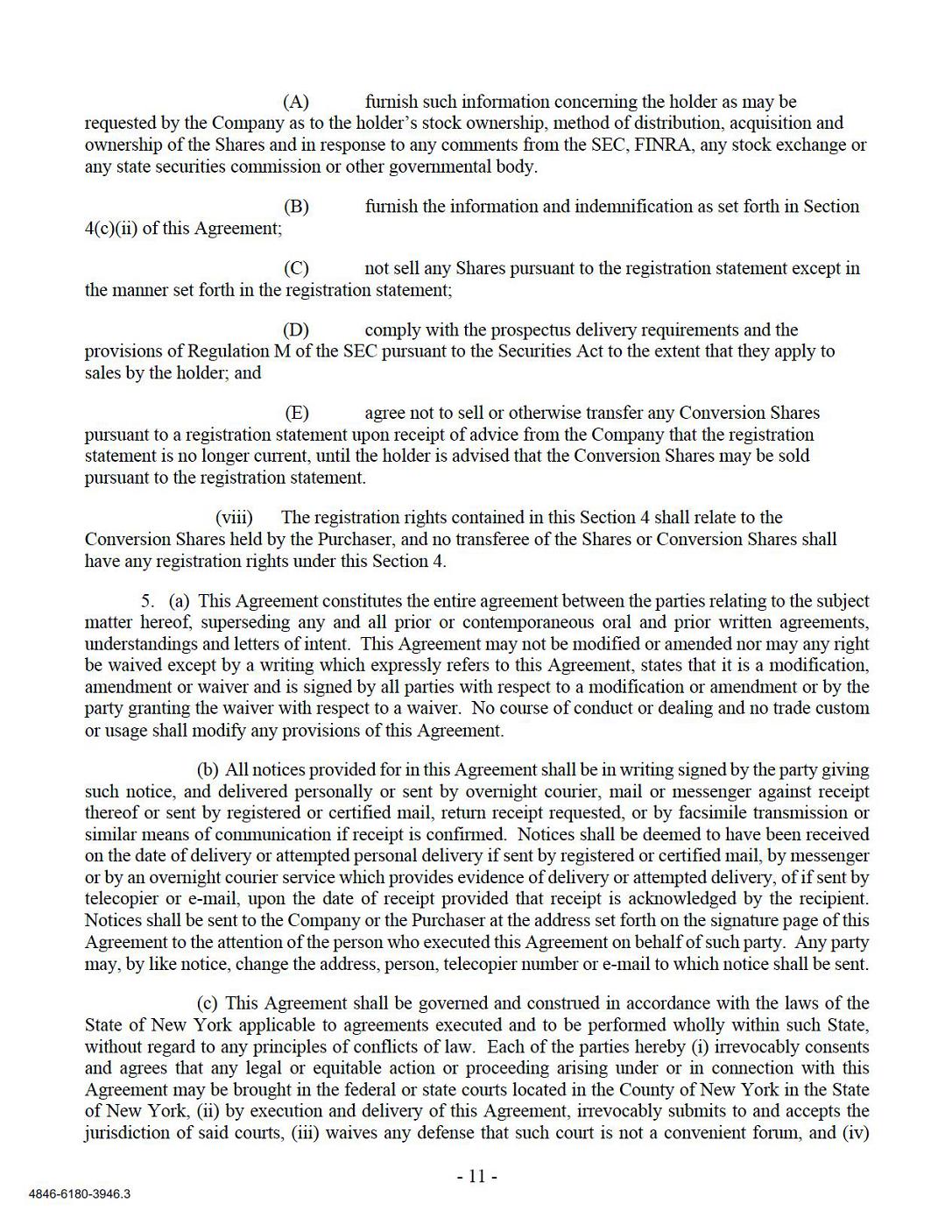 (A) furnish such information concerning the holder as may be requested by the Company as to the holder's stock ownership, method of distribution, acquisition and ownership of the Shares and in response to any comments from the SEC, FINRA, any stock exchange or any state securities commission or other governmental body.

(B) furnish the information and indemnification as set forth in Section 4(c)(ii) of this Agreement;

(C) not sell any Shares pursuant to the registration statement except in the manner set forth in the registration statement;

(D) comply with the prospectus delivery requirements and the provisions of Regulation M of the SEC pursuant to the Securities Act to the extent that they apply to sales by the holder; and

(E) agree not to sell or otherwise transfer any Conversion Shares pursuant to a registration statement upon receipt of advice from the Company that the registration statement is no longer current, until the holder is advised that the Conversion Shares may be sold pursuant to the registration statement.

(viii) The registration rights contained in this Section 4 shall relate to the Conversion Shares held by the Purchaser, and no transferee of the Shares or Conversion Shares shall have any registration rights under this Section 4.

5. (a) This Agreement constitutes the entire agreement between the parties relating to the subject matter hereof, superseding any and all prior or contemporaneous oral and prior written agreements, understandings and letters of intent. This Agreement may not be modified or amended nor may any right be waived except by a writing which expressly refers to this Agreement, states that it is a modification, amendment or waiver and is signed by all parties with respect to a modification or amendment or by the party granting the waiver with respect to a waiver. No course of conduct or dealing and no trade custom or usage shall modify any provisions of this Agreement.

(b) All notices provided for in this Agreement shall be in writing signed by the party giving such notice, and delivered personally or sent by overnight courier, mail or messenger against receipt thereof or sent by registered or certified mail, return receipt requested, or by facsimile transmission or similar means of communication if receipt is confirmed. Notices shall be deemed to have been received on the date of delivery or attempted personal delivery if sent by registered or certified mail, by messenger or by an overnight courier service which provides evidence of delivery or attempted delivery, of if sent by telecopier or e-mail, upon the date of receipt provided that receipt is acknowledged by the recipient. Notices shall be sent to the Company or the Purchaser at the address set forth on the signature page of this Agreement to the attention of the person who executed this Agreement on behalf of such party. Any party may, by like notice, change the address, person, telecopier number or e-mail to which notice shall be sent.

(c) This Agreement shall be governed and construed in accordance with the laws of the State of New York applicable to agreements executed and to be performed wholly within such State, without regard to any principles of conflicts of law. Each of the parties hereby (i) irrevocably consents and agrees that any legal or equitable action or proceeding arising under or in connection with this Agreement may be brought in the federal or state courts located in the County of New York in the State of New York, (ii) by execution and delivery of this Agreement, irrevocably submits to and accepts the jurisdiction of said courts, (iii) waives any defense that such court is not a convenient forum, and (iv)

- 11 -

4846-6180-3946.3